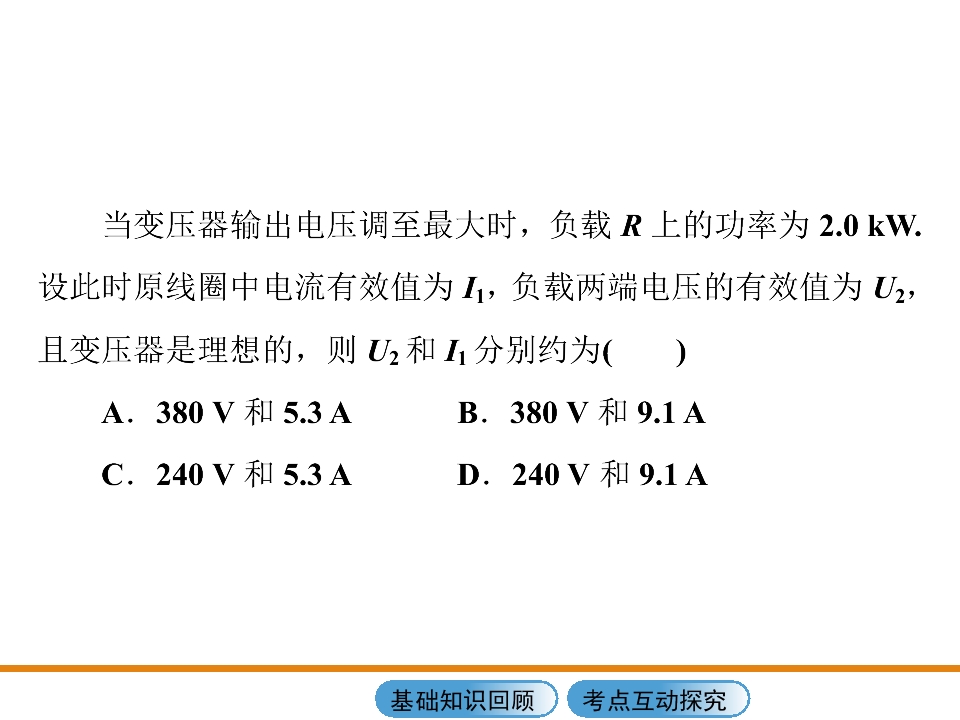 当变压器输出电压调至最大时，负载R上的功率为2.0 kW.设此时原线圈中电流有效值为$I_1$，负载两端电压的有效值为$U_2$，且变压器是理想的，则$U_2$和$I_1$分别约为(　　)

A．380 V和5.3 A　B．380 V和9.1 A

C．240 V和5.3 A　D．240 V和9.1 A

基础知识回顾　考点互动探究